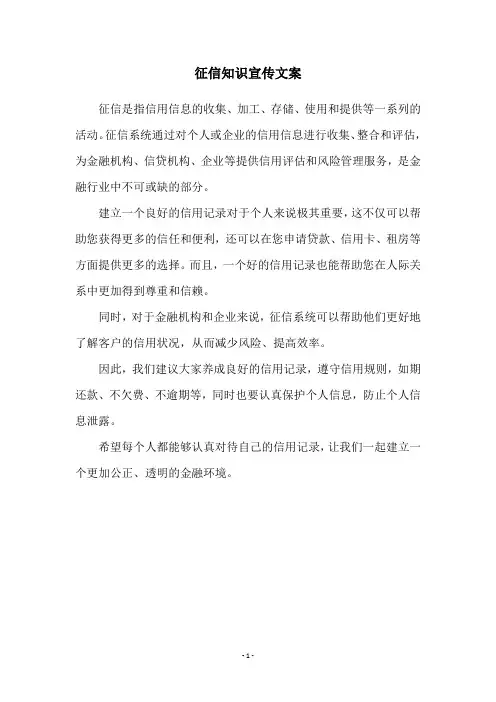 征信知识宣传文案

征信是指信用信息的收集、加工、存储、使用和提供等一系列的活动。征信系统通过对个人或企业的信用信息进行收集、整合和评估，为金融机构、信贷机构、企业等提供信用评估和风险管理服务，是金融行业中不可或缺的部分。

建立一个良好的信用记录对于个人来说极其重要，这不仅可以帮助您获得更多的信任和便利，还可以在您申请贷款、信用卡、租房等方面提供更多的选择。而且，一个好的信用记录也能帮助您在人际关系中更加得到尊重和信赖。

同时，对于金融机构和企业来说，征信系统可以帮助他们更好地了解客户的信用状况，从而减少风险、提高效率。

因此，我们建议大家养成良好的信用记录，遵守信用规则，如期还款、不欠费、不逾期等，同时也要认真保护个人信息，防止个人信息泄露。

希望每个人都能够认真对待自己的信用记录，让我们一起建立一个更加公正、透明的金融环境。

- 1 -